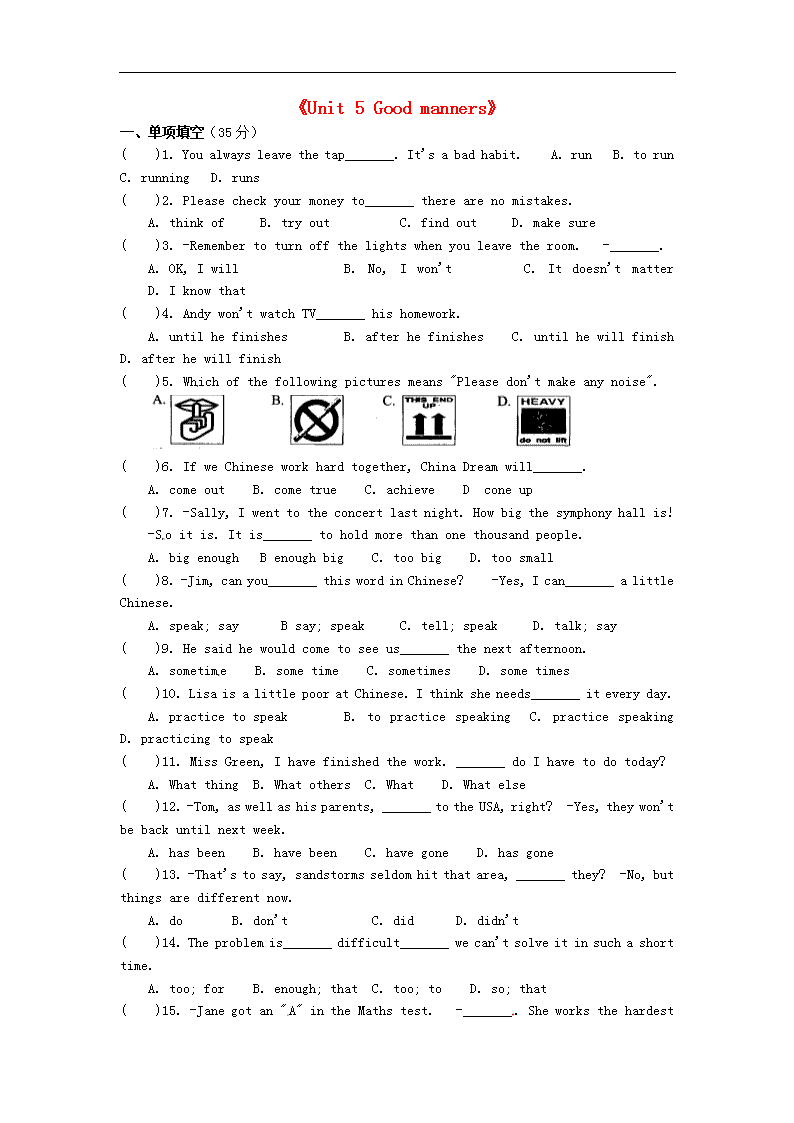 《Unit 5 Good manners》

一、单项填空（35分）

(    )1. You always leave the tap_______. It's a bad habit.    A. run    B. to run    C. running    D. runs

(    )2. Please check your money to_______ there are no mistakes.
A. think of    B. try out    C. find out    D. make sure

(    )3. -Remember to turn off the lights when you leave the room.    -_______.
A. OK, I will    B. No, I won't    C. It doesn't matter    D. I know that

(    )4. Andy won't watch TV_______ his homework.
A. until he finishes    B. after he finishes    C. until he will finish    D. after he will finish

(    )5. Which of the following pictures means "Please don't make any noise".
A.    B.    C. THIS END UP    D. HEAVY do not lift

(    )6. If we Chinese work hard together, China Dream will_______.
A. come out    B. come true    C. achieve    D  cone up

(    )7. -Sally, I went to the concert last night. How big the symphony hall is!
-So it is. It is_______ to hold more than one thousand people.
A. big enough    B enough big    C. too big    D. too small

(    )8. -Jim, can you_______ this word in Chinese?    -Yes, I can_______ a little Chinese.
A. speak; say    B say; speak    C. tell; speak    D. talk; say

(    )9. He said he would come to see us_______ the next afternoon.
A. sometime    B. some time    C. sometimes    D. some times

(    )10. Lisa is a little poor at Chinese. I think she needs_______ it every day.
A. practice to speak    B. to practice speaking    C. practice speaking    D. practicing to speak

(    )11. Miss Green, I have finished the work. _______ do I have to do today?
A. What thing  B. What others  C. What    D. What else

(    )12. -Tom, as well as his parents, _______ to the USA, right?  -Yes, they won't be back until next week.
A. has been    B. have been    C. have gone    D. has gone

(    )13. -That's to say, sandstorms seldom hit that area, _______ they?  -No, but things are different now.
A. do    B. don't    C. did    D. didn't

(    )14. The problem is_______ difficult_______ we can't solve it in such a short time.
A. too; for    B. enough; that  C. too; to    D. so; that

(    )15. -Jane got an "A" in the Maths test.    -_______. She works the hardest